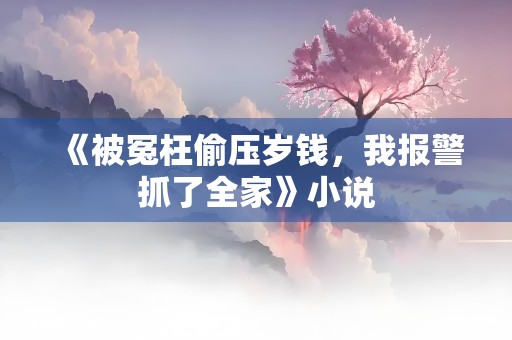 《被冤枉偷压岁钱，我报警抓了全家》小说